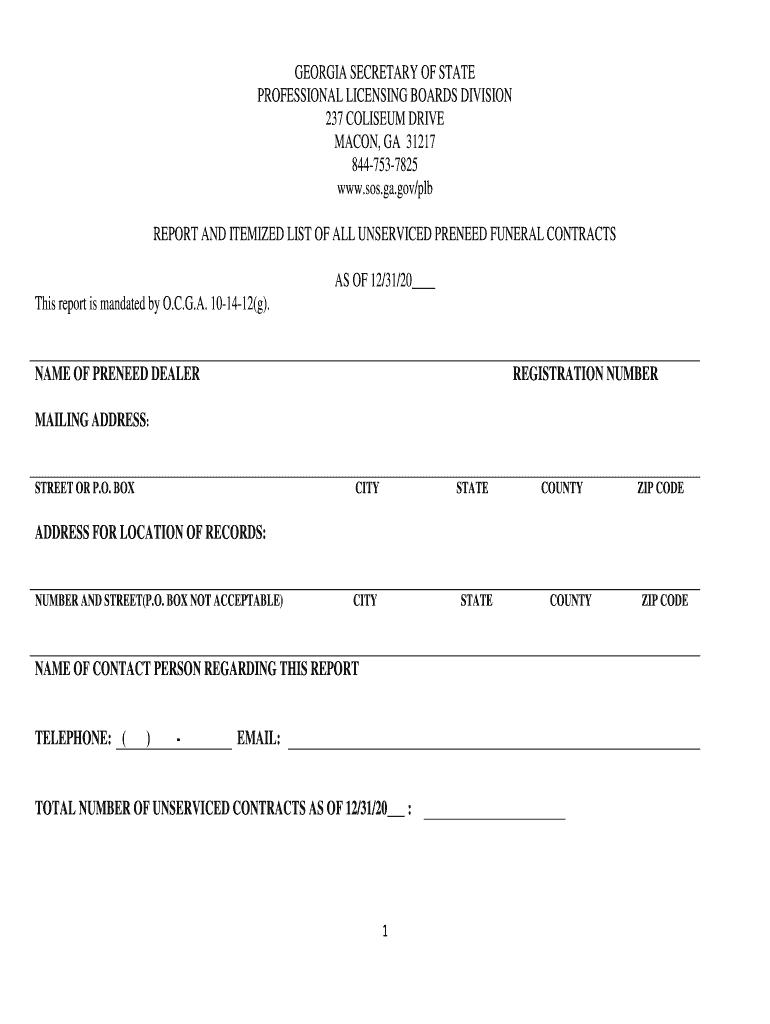 GEORGIA SECRETARY OF STATE
PROFESSIONAL LICENSING BOARDS DIVISION
237 COLISEUM DRIVE
MACON, GA 31217
844-753-7825
www.sos.ga.gov/plb

REPORT AND ITEMIZED LIST OF ALL UNSERVICED PRENEED FUNERAL CONTRACTS

AS OF 12/31/20___

This report is mandated by O.C.G.A. 10-14-12(g).

NAME OF PRENEED DEALER REGISTRATION NUMBER

MAILING ADDRESS:

STREET OR P.O. BOX CITY STATE COUNTY ZIP CODE

ADDRESS FOR LOCATION OF RECORDS:

NUMBER AND STREET(P.O. BOX NOT ACCEPTABLE) CITY STATE COUNTY ZIP CODE

NAME OF CONTACT PERSON REGARDING THIS REPORT

TELEPHONE: ( ) - EMAIL:

TOTAL NUMBER OF UNSERVICED CONTRACTS AS OF 12/31/20__ :

1